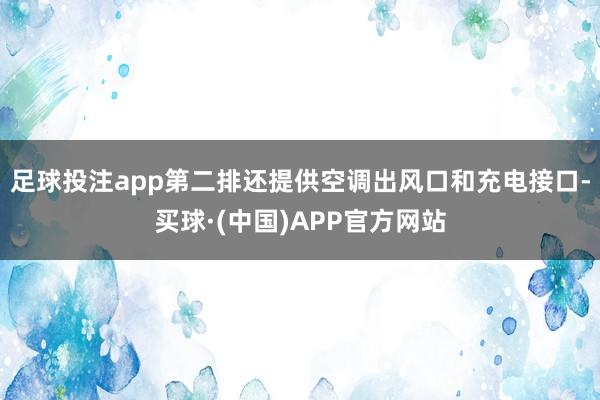 足球投注app第二排还提供空调出风口和充电接口-买球·(中国)APP官方网站